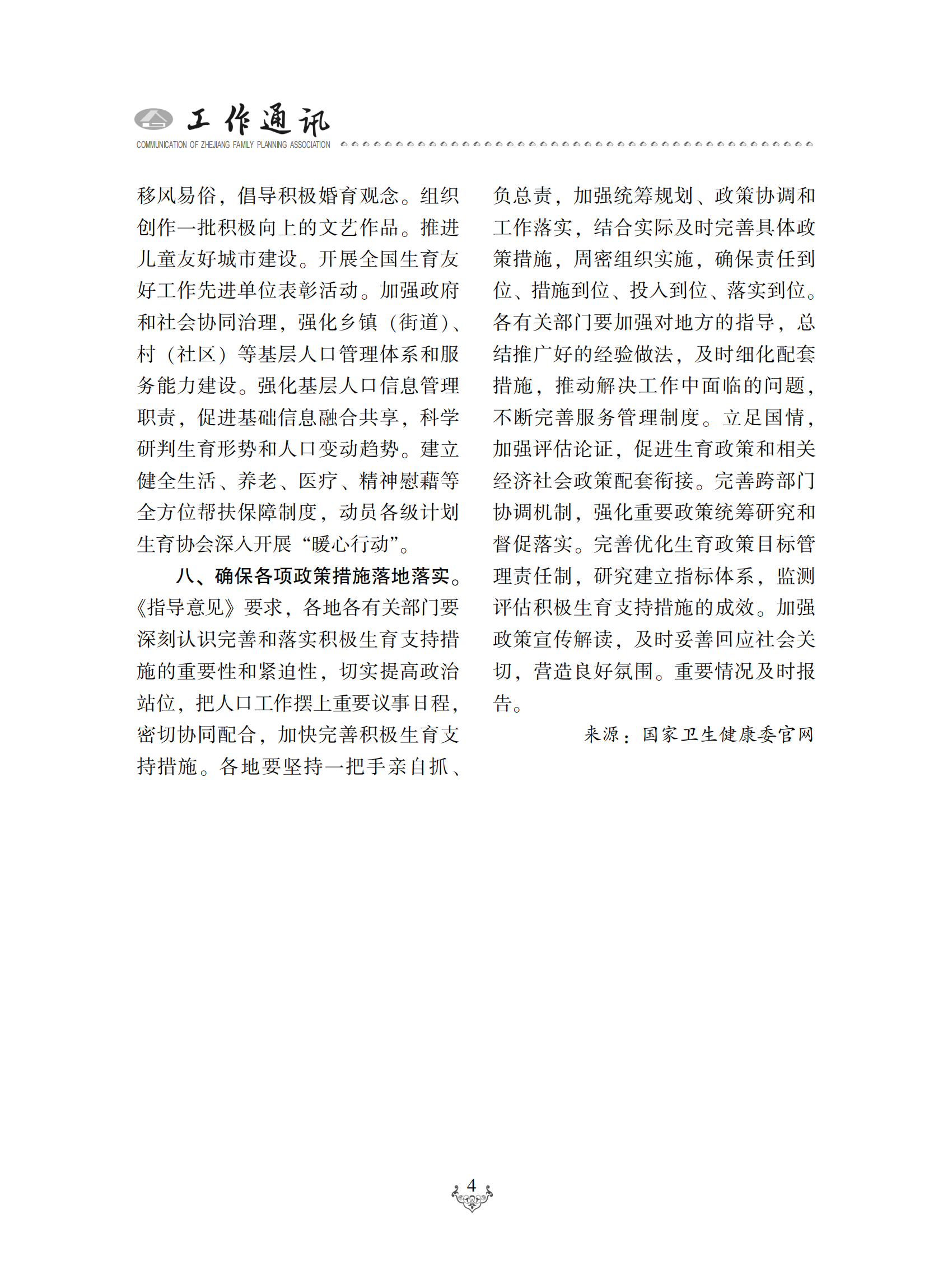 工作通讯
COMMUNICATION OF ZHEJIANG FAMILY PLANNING ASSOCIATION

移风易俗，倡导积极婚育观念。组织创作一批积极向上的文艺作品。推进儿童友好城市建设。开展全国生育友好工作先进单位表彰活动。加强政府和社会协同治理，强化乡镇（街道）、村（社区）等基层人口管理体系和服务能力建设。强化基层人口信息管理职责，促进基础信息融合共享，科学研判生育形势和人口变动趋势。建立健全生活、养老、医疗、精神慰藉等全方位帮扶保障制度，动员各级计划生育协会深入开展“暖心行动”。

八、确保各项政策措施落地落实。《指导意见》要求，各地各有关部门要深刻认识完善和落实积极生育支持措施的重要性和紧迫性，切实提高政治站位，把人口工作摆上重要议事日程，密切协同配合，加快完善积极生育支持措施。各地要坚持一把手亲自抓、负总责，加强统筹规划、政策协调和工作落实，结合实际及时完善具体政策措施，周密组织实施，确保责任到位、措施到位、投入到位、落实到位。各有关部门要加强对地方的指导，总结推广好的经验做法，及时细化配套措施，推动解决工作中面临的问题，不断完善服务管理制度。立足国情，加强评估论证，促进生育政策和相关经济社会政策配套衔接。完善跨部门协调机制，强化重要政策统筹研究和督促落实。完善优化生育政策目标管理责任制，研究建立指标体系，监测评估积极生育支持措施的成效。加强政策宣传解读，及时妥善回应社会关切，营造良好氛围。重要情况及时报告。

来源：国家卫生健康委官网

4